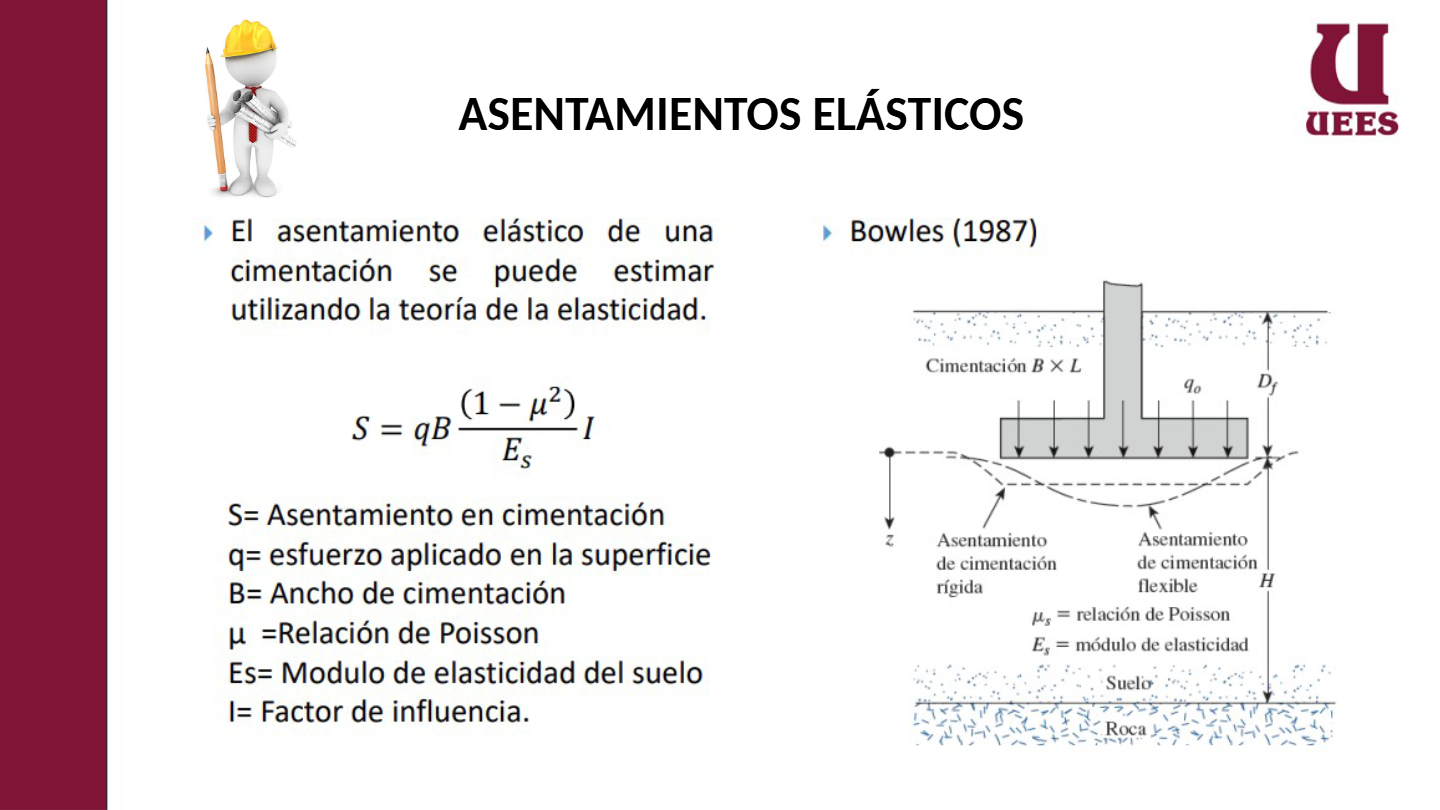 ASENTAMIENTOS ELÁSTICOS

UEES

El asentamiento elástico de una cimentación se puede estimar utilizando la teoría de la elasticidad.

$S = qB\frac{(1-\mu^2)}{E_s}I$

S= Asentamiento en cimentación
q= esfuerzo aplicado en la superficie
B= Ancho de cimentación
μ =Relación de Poisson
Es= Modulo de elasticidad del suelo
I= Factor de influencia.

Bowles (1987)

Cimentación $B \times L$

$q_o$

$D_f$

$z$

Asentamiento de cimentación rígida

Asentamiento de cimentación flexible

$H$

$\mu_s$ = relación de Poisson

$E_s$ = módulo de elasticidad

Suelo

Roca